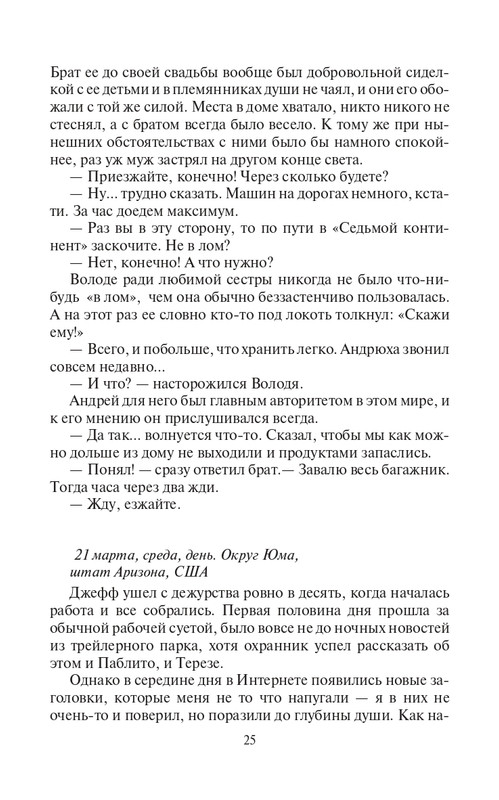 Брат ее до своей свадьбы вообще был добровольной сиделкой с ее детьми и в племянниках души не чаял, и они его обожали с той же силой. Места в доме хватало, никто никого не стеснял, а с братом всегда было весело. К тому же при нынешних обстоятельствах с ними было бы намного спокойнее, раз уж муж застрял на другом конце света.

— Приезжайте, конечно! Через сколько будете?

— Ну... трудно сказать. Машин на дорогах немного, кстати. За час доедем максимум.

— Раз вы в эту сторону, то по пути в «Седьмой континент» заскочите. Не в лом?

— Нет, конечно! А что нужно?

Володе ради любимой сестры никогда не было что-нибудь «в лом», чем она обычно беззастенчиво пользовалась. А на этот раз ее словно кто-то под локоть толкнул: «Скажи ему!»

— Всего, и побольше, что хранить легко. Андрюха звонил совсем недавно...

— И что? — насторожился Володя.

Андрей для него был главным авторитетом в этом мире, и к его мнению он прислушивался всегда.

— Да так... волнуется что-то. Сказал, чтобы мы как можно дольше из дому не выходили и продуктами запаслись.

— Понял! — сразу ответил брат.— Завалю весь багажник. Тогда часа через два жди.

— Жду, езжайте.

21 марта, среда, день. Округ Юма, штат Аризона, США

Джефф ушел с дежурства ровно в десять, когда началась работа и все собрались. Первая половина дня прошла за обычной рабочей суетой, было вовсе не до ночных новостей из трейлерного парка, хотя охранник успел рассказать об этом и Паблито, и Терезе.

Однако в середине дня в Интернете появились новые заголовки, которые меня не то что напугали — я в них не очень-то и поверил, но поразили до глубины души. Как на-

25